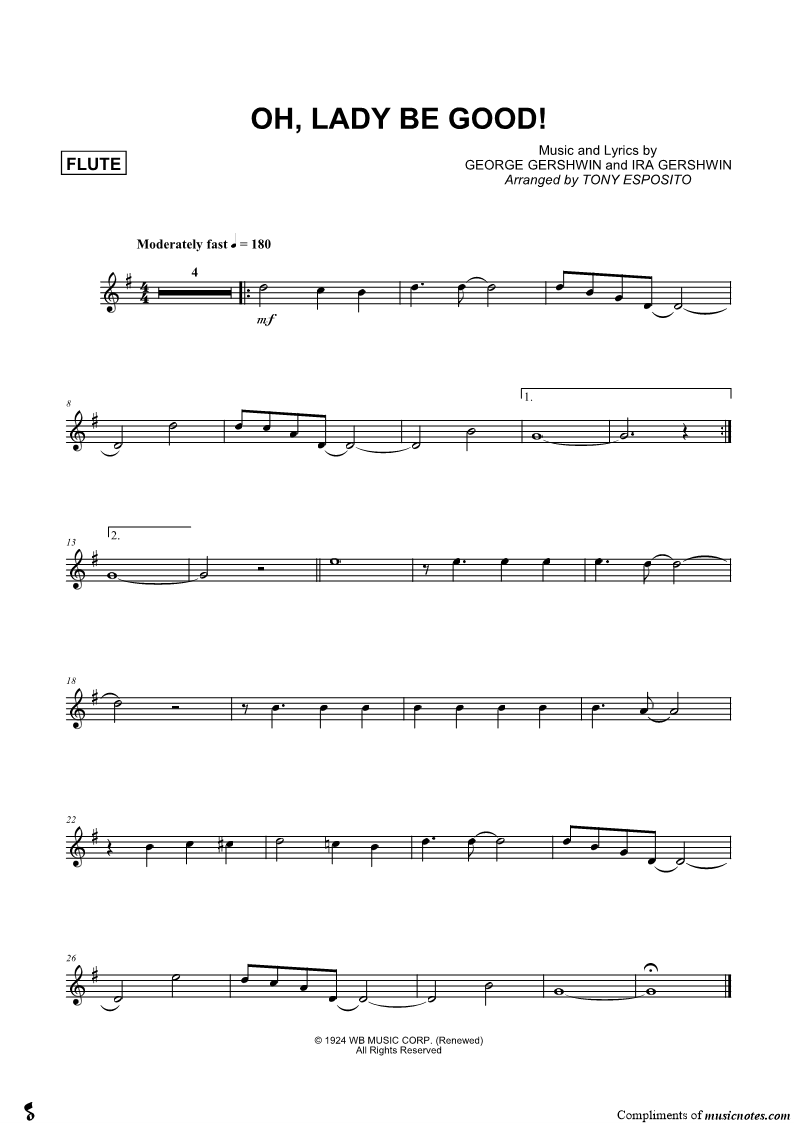 OH, LADY BE GOOD!

FLUTE

Music and Lyrics by
GEORGE GERSHWIN and IRA GERSHWIN
Arranged by TONY ESPOSITO

Moderately fast ♩ = 180

4

mf

8

1.

13

2.

18

22

26

© 1924 WB MUSIC CORP. (Renewed)
All Rights Reserved

Compliments of musicnotes.com